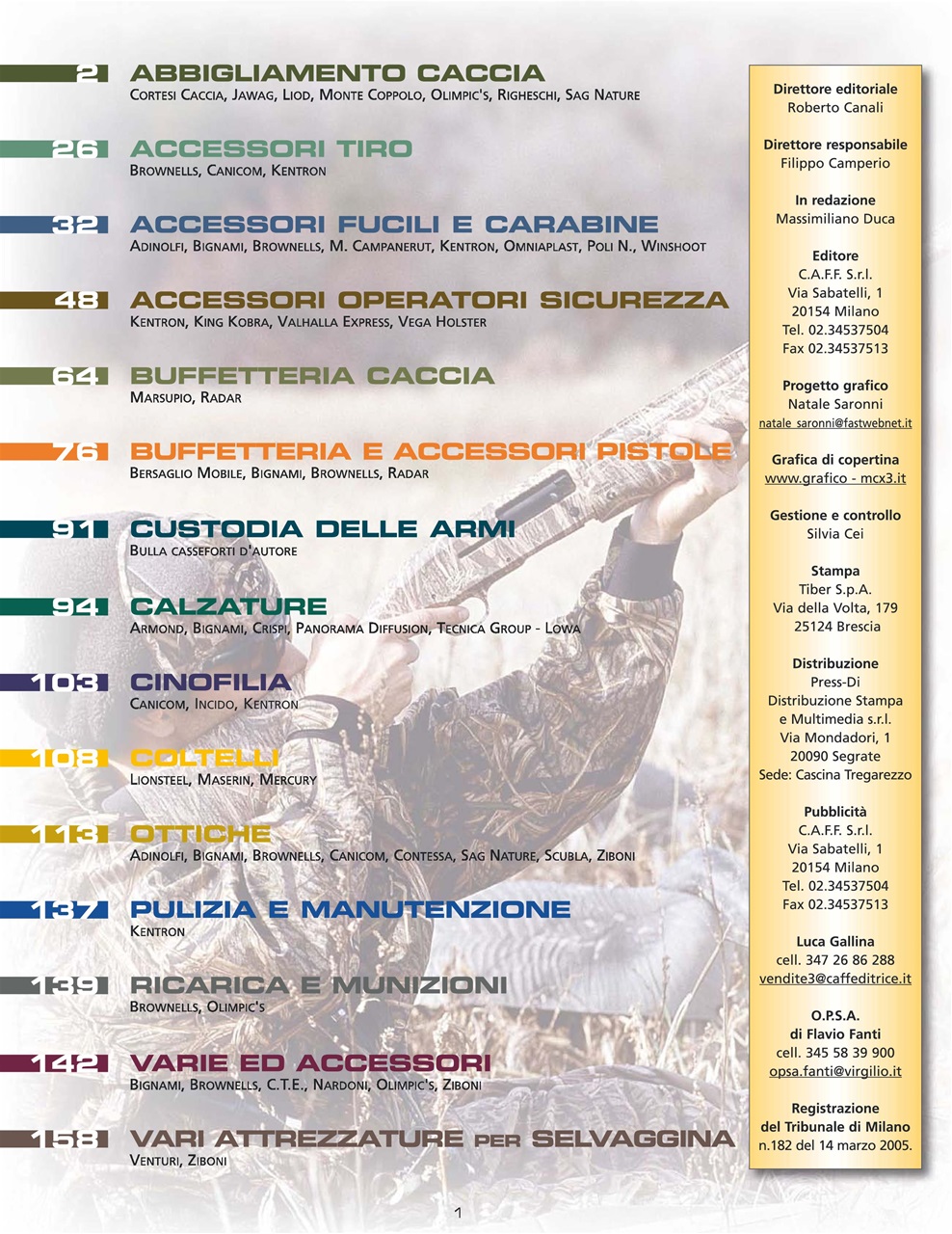 2 ABBIGLIAMENTO CACCIA
Cortesi Caccia, Jawag, Liod, Monte Coppolo, Olimpic's, Righeschi, Sag Nature

26 ACCESSORI TIRO
Brownells, Canicom, Kentron

32 ACCESSORI FUCILI E CARABINE
Adinolfi, Bignami, Brownells, M. Campanerut, Kentron, Omniaplast, Poli N., Winshoot

48 ACCESSORI OPERATORI SICUREZZA
Kentron, King Kobra, Valhalla Express, Vega Holster

64 BUFFETTERIA CACCIA
Marsupio, Radar

76 BUFFETTERIA E ACCESSORI PISTOLE
Bersaglio Mobile, Bignami, Brownells, Radar

91 CUSTODIA DELLE ARMI
Bulla casseforti d'autore

94 CALZATURE
Armond, Bignami, Crispi, Panorama Diffusion, Tecnica Group - Lowa

103 CINOFILIA
Canicom, Incido, Kentron

108 COLTELLI
Lionsteel, Maserin, Mercury

113 OTTICHE
Adinolfi, Bignami, Brownells, Canicom, Contessa, Sag Nature, Scubla, Ziboni

137 PULIZIA E MANUTENZIONE
Kentron

139 RICARICA E MUNIZIONI
Brownells, Olimpic's

142 VARIE ED ACCESSORI
Bignami, Brownells, C.T.E., Nardoni, Olimpic's, Ziboni

158 VARI ATTREZZATURE PER SELVAGGINA
Venturi, Ziboni

Direttore editoriale
Roberto Canali

Direttore responsabile
Filippo Camperio

In redazione
Massimiliano Duca

Editore
C.A.F.F. S.r.l.
Via Sabatelli, 1
20154 Milano
Tel. 02.34537504
Fax 02.34537513

Progetto grafico
Natale Saronni
natale_saronni@fastwebnet.it

Grafica di copertina
www.grafico - mcx3.it

Gestione e controllo
Silvia Cei

Stampa
Tiber S.p.A.
Via della Volta, 179
25124 Brescia

Distribuzione
Press-Di
Distribuzione Stampa
e Multimedia s.r.l.
Via Mondadori, 1
20090 Segrate
Sede: Cascina Tregarezzo

Pubblicità
C.A.F.F. S.r.l.
Via Sabatelli, 1
20154 Milano
Tel. 02.34537504
Fax 02.34537513

Luca Gallina
cell. 347 26 86 288
vendite3@caffeditrice.it

O.P.S.A.
di Flavio Fanti
cell. 345 58 39 900
opsa.fanti@virgilio.it

Registrazione
del Tribunale di Milano
n.182 del 14 marzo 2005.

1